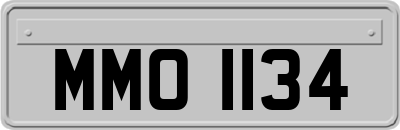 MMO 1134